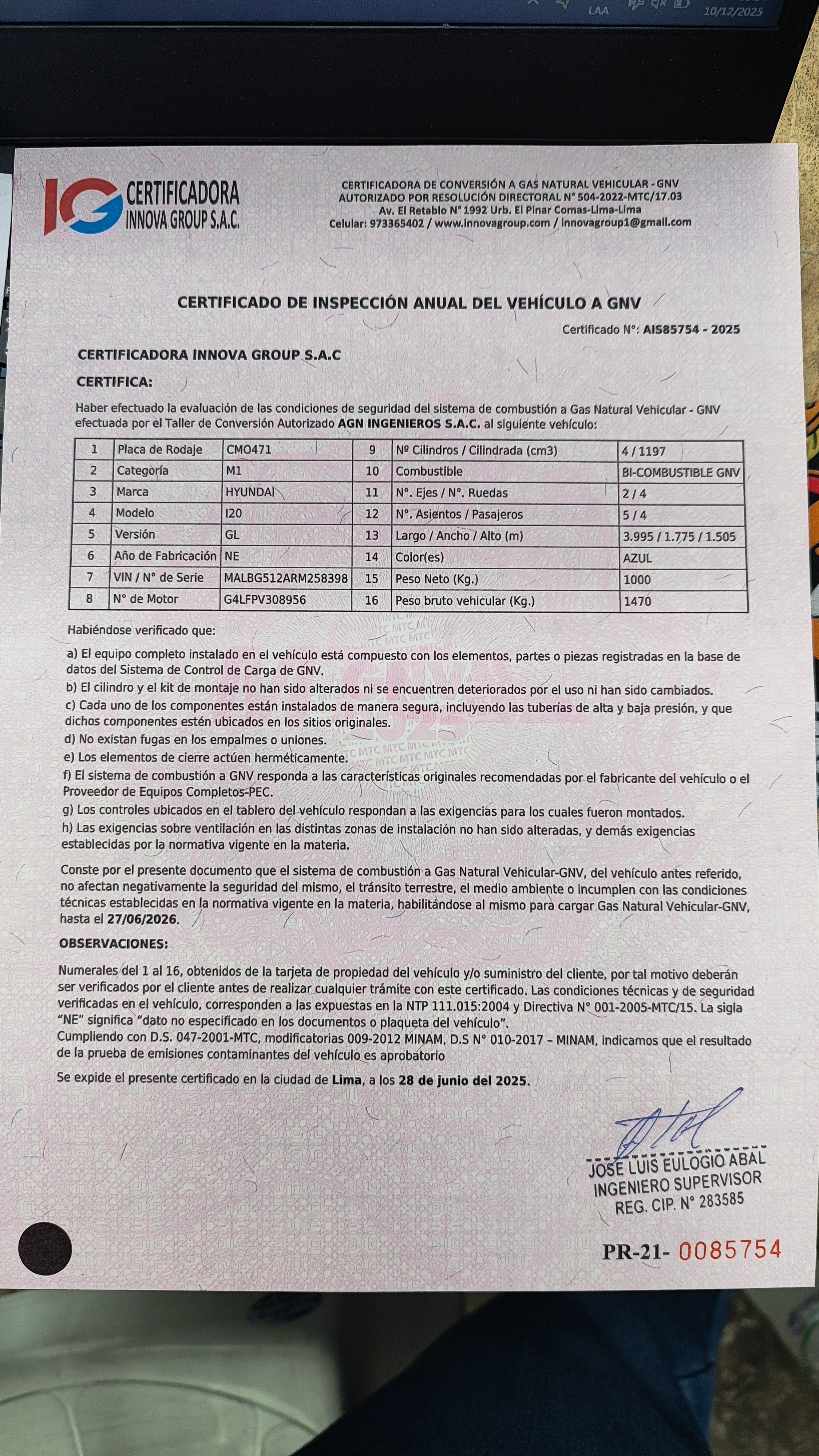 LAA 10/12/2025

IG CERTIFICADORA INNOVA GROUP S.A.C.

CERTIFICADORA DE CONVERSIÓN A GAS NATURAL VEHICULAR - GNV
AUTORIZADO POR RESOLUCIÓN DIRECTORAL N° 504-2022-MTC/17.03
Av. El Retablo N° 1992 Urb. El Pinar Comas-Lima-Lima
Celular: 973365402 / www.innovagroup.com / innovagroup1@gmail.com

CERTIFICADO DE INSPECCIÓN ANUAL DEL VEHÍCULO A GNV

Certificado N°: AIS85754 - 2025

CERTIFICADORA INNOVA GROUP S.A.C

CERTIFICA:

Haber efectuado la evaluación de las condiciones de seguridad del sistema de combustión a Gas Natural Vehicular - GNV efectuada por el Taller de Conversión Autorizado AGN INGENIEROS S.A.C. al siguiente vehículo:

| 1 | Placa de Rodaje | CMO471 | 9 | Nº Cilindros / Cilindrada (cm3) | 4 / 1197 |
|---|---|---|---|---|---|
| 2 | Categoría | M1 | 10 | Combustible | BI-COMBUSTIBLE GNV |
| 3 | Marca | HYUNDAI | 11 | N°. Ejes / N°. Ruedas | 2 / 4 |
| 4 | Modelo | I20 | 12 | N°. Asientos / Pasajeros | 5 / 4 |
| 5 | Versión | GL | 13 | Largo / Ancho / Alto (m) | 3.995 / 1.775 / 1.505 |
| 6 | Año de Fabricación | NE | 14 | Color(es) | AZUL |
| 7 | VIN / N° de Serie | MALBG512ARM258398 | 15 | Peso Neto (Kg.) | 1000 |
| 8 | N° de Motor | G4LFPV308956 | 16 | Peso bruto vehicular (Kg.) | 1470 |

Habiéndose verificado que:

a) El equipo completo instalado en el vehículo está compuesto con los elementos, partes o piezas registradas en la base de datos del Sistema de Control de Carga de GNV.
b) El cilindro y el kit de montaje no han sido alterados ni se encuentren deteriorados por el uso ni han sido cambiados.
c) Cada uno de los componentes están instalados de manera segura, incluyendo las tuberías de alta y baja presión, y que dichos componentes estén ubicados en los sitios originales.
d) No existan fugas en los empalmes o uniones.
e) Los elementos de cierre actúen herméticamente.
f) El sistema de combustión a GNV responda a las características originales recomendadas por el fabricante del vehículo o el Proveedor de Equipos Completos-PEC.
g) Los controles ubicados en el tablero del vehículo respondan a las exigencias para los cuales fueron montados.
h) Las exigencias sobre ventilación en las distintas zonas de instalación no han sido alteradas, y demás exigencias establecidas por la normativa vigente en la materia.

Conste por el presente documento que el sistema de combustión a Gas Natural Vehicular-GNV, del vehículo antes referido, no afectan negativamente la seguridad del mismo, el tránsito terrestre, el medio ambiente o incumplen con las condiciones técnicas establecidas en la normativa vigente en la materia, habilitándose al mismo para cargar Gas Natural Vehicular-GNV, hasta el 27/06/2026.

OBSERVACIONES:

Numerales del 1 al 16, obtenidos de la tarjeta de propiedad del vehículo y/o suministro del cliente, por tal motivo deberán ser verificados por el cliente antes de realizar cualquier trámite con este certificado. Las condiciones técnicas y de seguridad verificadas en el vehículo, corresponden a las expuestas en la NTP 111.015:2004 y Directiva N° 001-2005-MTC/15. La sigla "NE" significa "dato no especificado en los documentos o plaqueta del vehículo".
Cumpliendo con D.S. 047-2001-MTC, modificatorias 009-2012 MINAM, D.S N° 010-2017 – MINAM, indicamos que el resultado de la prueba de emisiones contaminantes del vehículo es aprobatorio

Se expide el presente certificado en la ciudad de Lima, a los 28 de junio del 2025.

JOSE LUIS EULOGIO ABAL
INGENIERO SUPERVISOR
REG. CIP. N° 283585

PR-21- 0085754